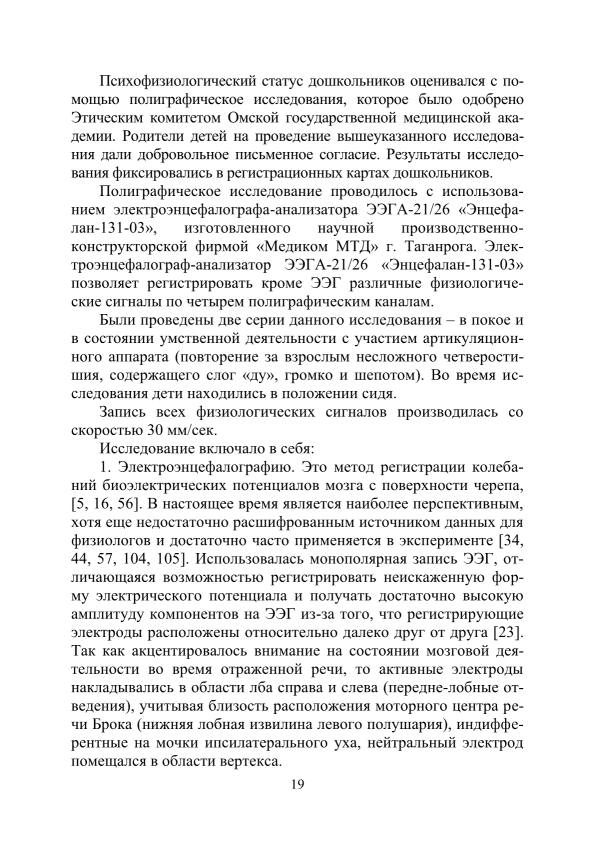 Психофизиологический статус дошкольников оценивался с помощью полиграфическое исследования, которое было одобрено Этическим комитетом Омской государственной медицинской академии. Родители детей на проведение вышеуказанного исследования дали добровольное письменное согласие. Результаты исследования фиксировались в регистрационных картах дошкольников.

Полиграфическое исследование проводилось с использованием электроэнцефалографа-анализатора ЭЭГА-21/26 «Энцефалан-131-03», изготовленного научной производственно-конструкторской фирмой «Медиком МТД» г. Таганрога. Электроэнцефалограф-анализатор ЭЭГА-21/26 «Энцефалан-131-03» позволяет регистрировать кроме ЭЭГ различные физиологические сигналы по четырем полиграфическим каналам.

Были проведены две серии данного исследования – в покое и в состоянии умственной деятельности с участием артикуляционного аппарата (повторение за взрослым несложного четверостишия, содержащего слог «ду», громко и шепотом). Во время исследования дети находились в положении сидя.

Запись всех физиологических сигналов производилась со скоростью 30 мм/сек.

Исследование включало в себя:

1. Электроэнцефалографию. Это метод регистрации колебаний биоэлектрических потенциалов мозга с поверхности черепа, [5, 16, 56]. В настоящее время является наиболее перспективным, хотя еще недостаточно расшифрованным источником данных для физиологов и достаточно часто применяется в эксперименте [34, 44, 57, 104, 105]. Использовалась монополярная запись ЭЭГ, отличающаяся возможностью регистрировать неискаженную форму электрического потенциала и получать достаточно высокую амплитуду компонентов на ЭЭГ из-за того, что регистрирующие электроды расположены относительно далеко друг от друга [23]. Так как акцентировалось внимание на состоянии мозговой деятельности во время отраженной речи, то активные электроды накладывались в области лба справа и слева (передне-лобные отведения), учитывая близость расположения моторного центра речи Брока (нижняя лобная извилина левого полушария), индифферентные на мочки ипсилатерального уха, нейтральный электрод помещался в области вертекса.

19